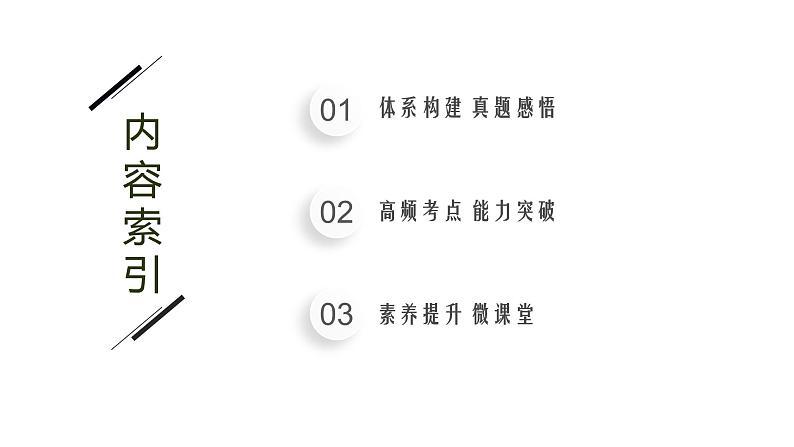 内容索引

01 体系构建 真题感悟

02 高频考点 能力突破

03 素养提升 微课堂